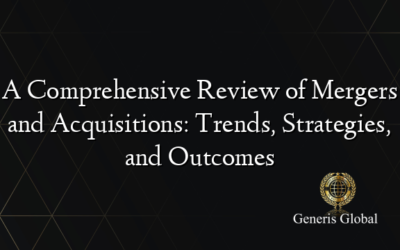 A Comprehensive Review of Mergers and Acquisitions: Trends, Strategies, and Outcomes

Generis Global